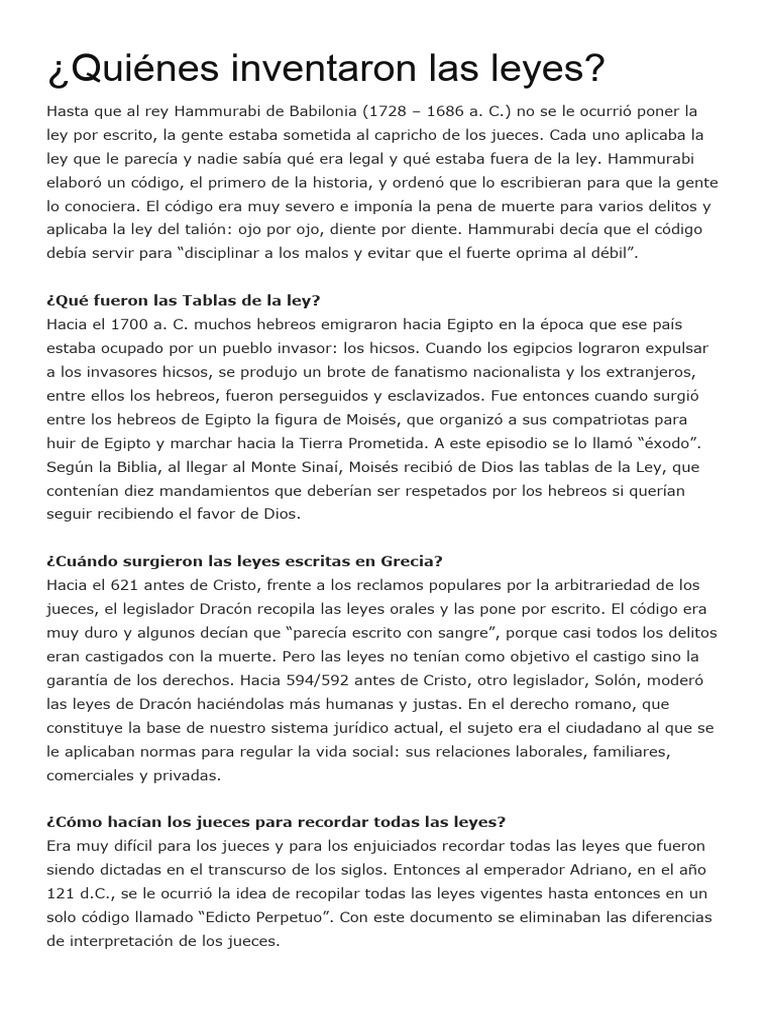 ¿Quiénes inventaron las leyes?

Hasta que al rey Hammurabi de Babilonia (1728 – 1686 a. C.) no se le ocurrió poner la ley por escrito, la gente estaba sometida al capricho de los jueces. Cada uno aplicaba la ley que le parecía y nadie sabía qué era legal y qué estaba fuera de la ley. Hammurabi elaboró un código, el primero de la historia, y ordenó que lo escribieran para que la gente lo conociera. El código era muy severo e imponía la pena de muerte para varios delitos y aplicaba la ley del talión: ojo por ojo, diente por diente. Hammurabi decía que el código debía servir para “disciplinar a los malos y evitar que el fuerte oprima al débil”.

¿Qué fueron las Tablas de la ley?
Hacia el 1700 a. C. muchos hebreos emigraron hacia Egipto en la época que ese país estaba ocupado por un pueblo invasor: los hicsos. Cuando los egipcios lograron expulsar a los invasores hicsos, se produjo un brote de fanatismo nacionalista y los extranjeros, entre ellos los hebreos, fueron perseguidos y esclavizados. Fue entonces cuando surgió entre los hebreos de Egipto la figura de Moisés, que organizó a sus compatriotas para huir de Egipto y marchar hacia la Tierra Prometida. A este episodio se lo llamó “éxodo”. Según la Biblia, al llegar al Monte Sinaí, Moisés recibió de Dios las tablas de la Ley, que contenían diez mandamientos que deberían ser respetados por los hebreos si querían seguir recibiendo el favor de Dios.

¿Cuándo surgieron las leyes escritas en Grecia?
Hacia el 621 antes de Cristo, frente a los reclamos populares por la arbitrariedad de los jueces, el legislador Dracón recopila las leyes orales y las pone por escrito. El código era muy duro y algunos decían que “parecía escrito con sangre”, porque casi todos los delitos eran castigados con la muerte. Pero las leyes no tenían como objetivo el castigo sino la garantía de los derechos. Hacia 594/592 antes de Cristo, otro legislador, Solón, moderó las leyes de Dracón haciéndolas más humanas y justas. En el derecho romano, que constituye la base de nuestro sistema jurídico actual, el sujeto era el ciudadano al que se le aplicaban normas para regular la vida social: sus relaciones laborales, familiares, comerciales y privadas.

¿Cómo hacían los jueces para recordar todas las leyes?
Era muy difícil para los jueces y para los enjuiciados recordar todas las leyes que fueron siendo dictadas en el transcurso de los siglos. Entonces al emperador Adriano, en el año 121 d.C., se le ocurrió la idea de recopilar todas las leyes vigentes hasta entonces en un solo código llamado “Edicto Perpetuo”. Con este documento se eliminaban las diferencias de interpretación de los jueces.